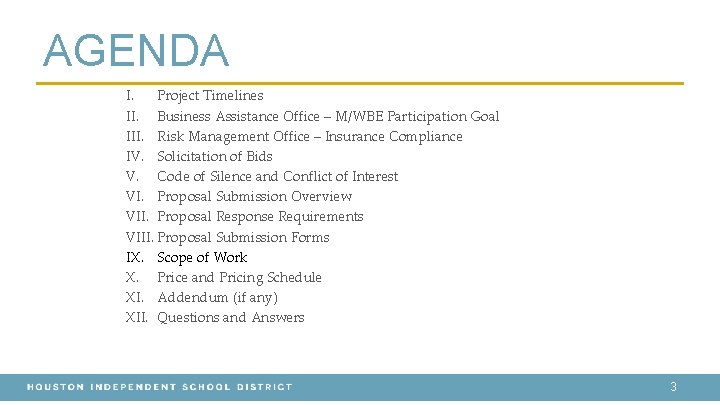 AGENDA

I. Project Timelines
II. Business Assistance Office – M/WBE Participation Goal
III. Risk Management Office – Insurance Compliance
IV. Solicitation of Bids
V. Code of Silence and Conflict of Interest
VI. Proposal Submission Overview
VII. Proposal Response Requirements
VIII. Proposal Submission Forms
IX. Scope of Work
X. Price and Pricing Schedule
XI. Addendum (if any)
XII. Questions and Answers

HOUSTON INDEPENDENT SCHOOL DISTRICT

3